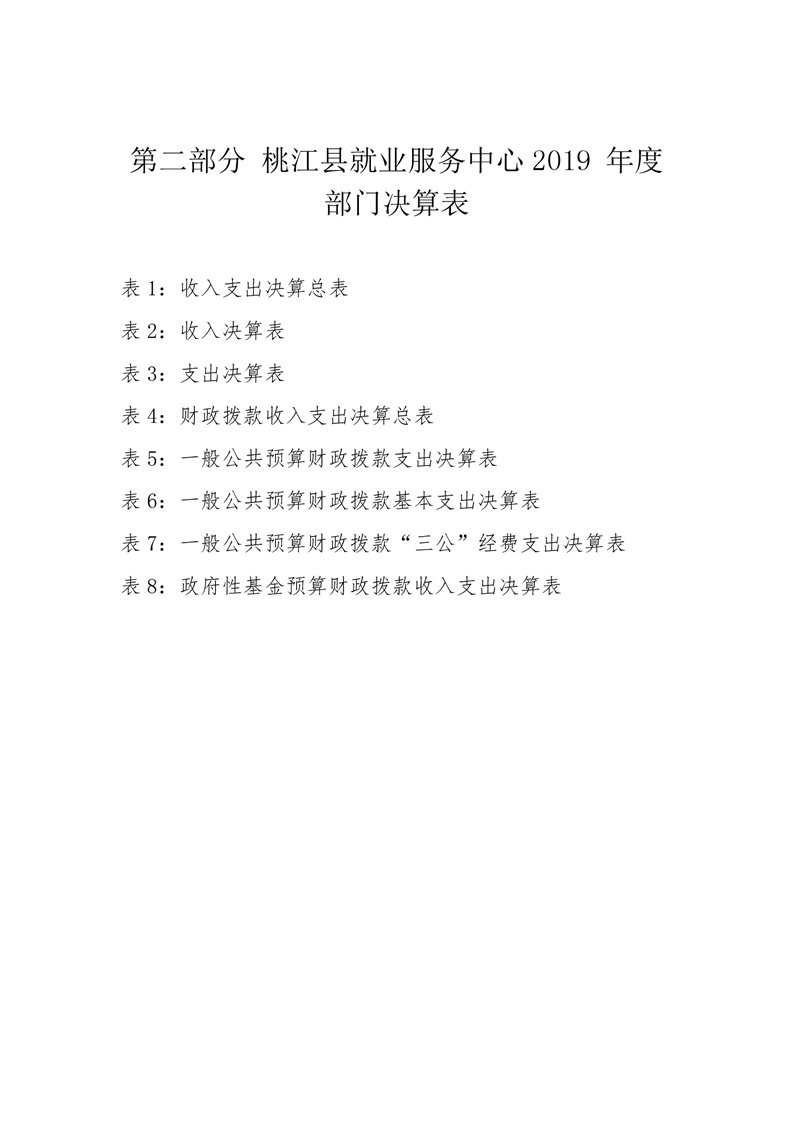 第二部分 桃江县就业服务中心 2019 年度部门决算表

表 1：收入支出决算总表

表 2：收入决算表

表 3：支出决算表

表 4：财政拨款收入支出决算总表

表 5：一般公共预算财政拨款支出决算表

表 6：一般公共预算财政拨款基本支出决算表

表 7：一般公共预算财政拨款“三公”经费支出决算表

表 8：政府性基金预算财政拨款收入支出决算表